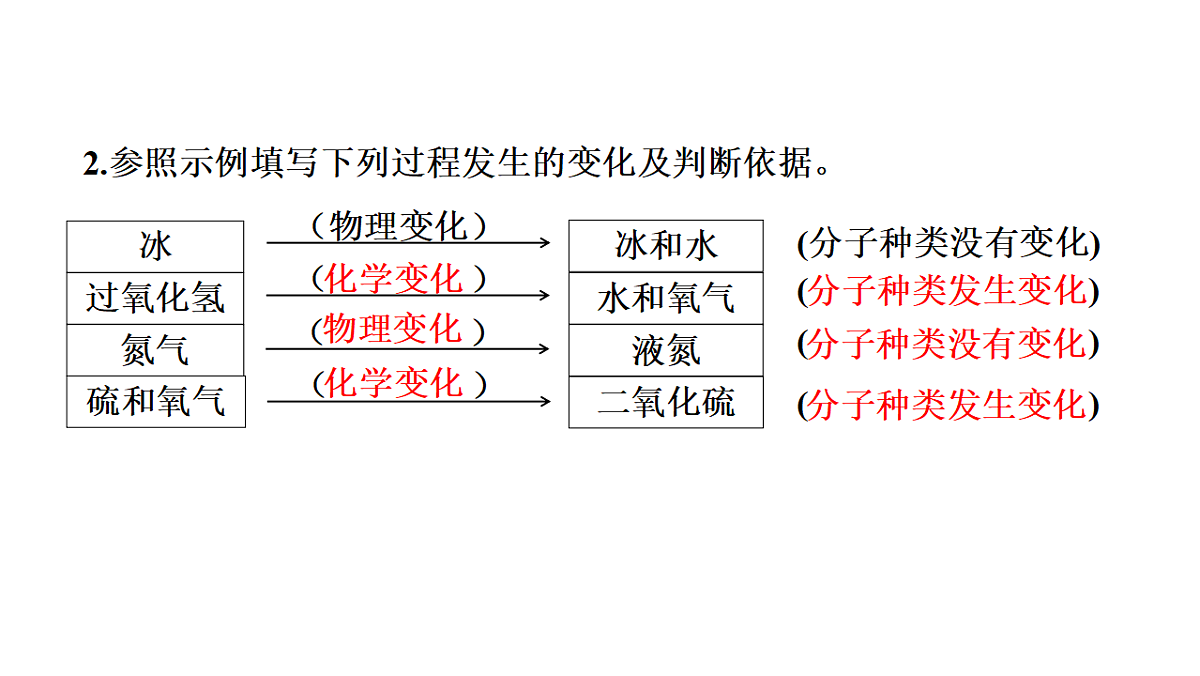 2.参照示例填写下列过程发生的变化及判断依据。

冰 （物理变化） 冰和水 (分子种类没有变化)

过氧化氢 （化学变化 ） 水和氧气 (分子种类发生变化)

氮气 （物理变化 ） 液氮 (分子种类没有变化)

硫和氧气 （化学变化 ） 二氧化硫 (分子种类发生变化)